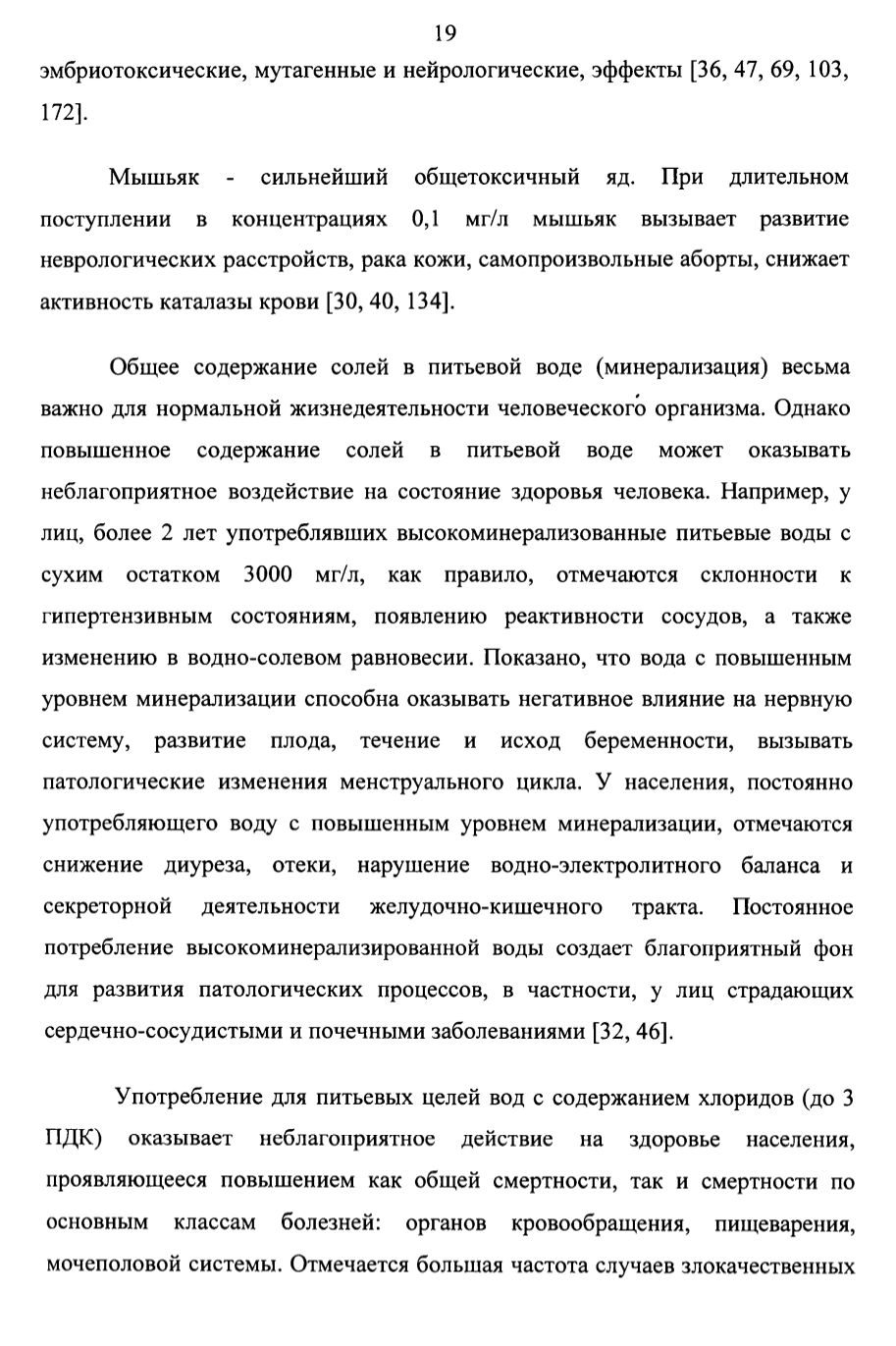 19

эмбриотоксические, мутагенные и нейрологические, эффекты [36, 47, 69, 103, 172].

Мышьяк - сильнейший общетоксичный яд. При длительном поступлении в концентрациях 0,1 мг/л мышьяк вызывает развитие неврологических расстройств, рака кожи, самопроизвольные аборты, снижает активность каталазы крови [30, 40, 134].

Общее содержание солей в питьевой воде (минерализация) весьма важно для нормальной жизнедеятельности человеческого организма. Однако повышенное содержание солей в питьевой воде может оказывать неблагоприятное воздействие на состояние здоровья человека. Например, у лиц, более 2 лет употреблявших высокоминерализованные питьевые воды с сухим остатком 3000 мг/л, как правило, отмечаются склонности к гипертензивным состояниям, появлению реактивности сосудов, а также изменению в водно-солевом равновесии. Показано, что вода с повышенным уровнем минерализации способна оказывать негативное влияние на нервную систему, развитие плода, течение и исход беременности, вызывать патологические изменения менструального цикла. У населения, постоянно употребляющего воду с повышенным уровнем минерализации, отмечаются снижение диуреза, отеки, нарушение водно-электролитного баланса и секреторной деятельности желудочно-кишечного тракта. Постоянное потребление высокоминерализированной воды создает благоприятный фон для развития патологических процессов, в частности, у лиц страдающих сердечно-сосудистыми и почечными заболеваниями [32, 46].

Употребление для питьевых целей вод с содержанием хлоридов (до 3 ПДК) оказывает неблагоприятное действие на здоровье населения, проявляющееся повышением как общей смертности, так и смертности по основным классам болезней: органов кровообращения, пищеварения, мочеполовой системы. Отмечается большая частота случаев злокачественных